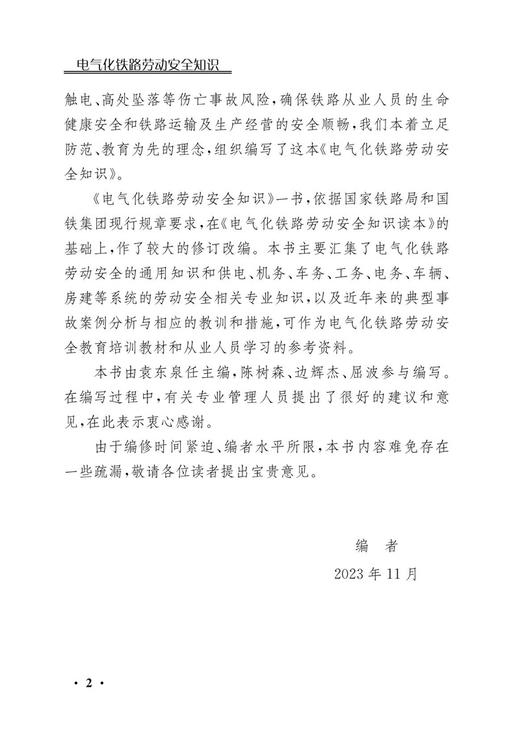 电气化铁路劳动安全知识

触电、高处坠落等伤亡事故风险，确保铁路从业人员的生命健康安全和铁路运输及生产经营的安全顺畅，我们本着立足防范、教育为先的理念，组织编写了这本《电气化铁路劳动安全知识》。

《电气化铁路劳动安全知识》一书，依据国家铁路局和国铁集团现行规章要求，在《电气化铁路劳动安全知识读本》的基础上，作了较大的修订改编。本书主要汇集了电气化铁路劳动安全的通用知识和供电、机务、车务、工务、电务、车辆、房建等系统的劳动安全相关专业知识，以及近年来的典型事故案例分析与相应的教训和措施，可作为电气化铁路劳动安全教育培训教材和从业人员学习的参考资料。

本书由袁东泉任主编，陈树森、边辉杰、屈波参与编写。在编写过程中，有关专业管理人员提出了很好的建议和意见，在此表示衷心感谢。

由于编修时间紧迫、编者水平所限，本书内容难免存在一些疏漏，敬请各位读者提出宝贵意见。

编　者
2023 年 11 月

· 2 ·